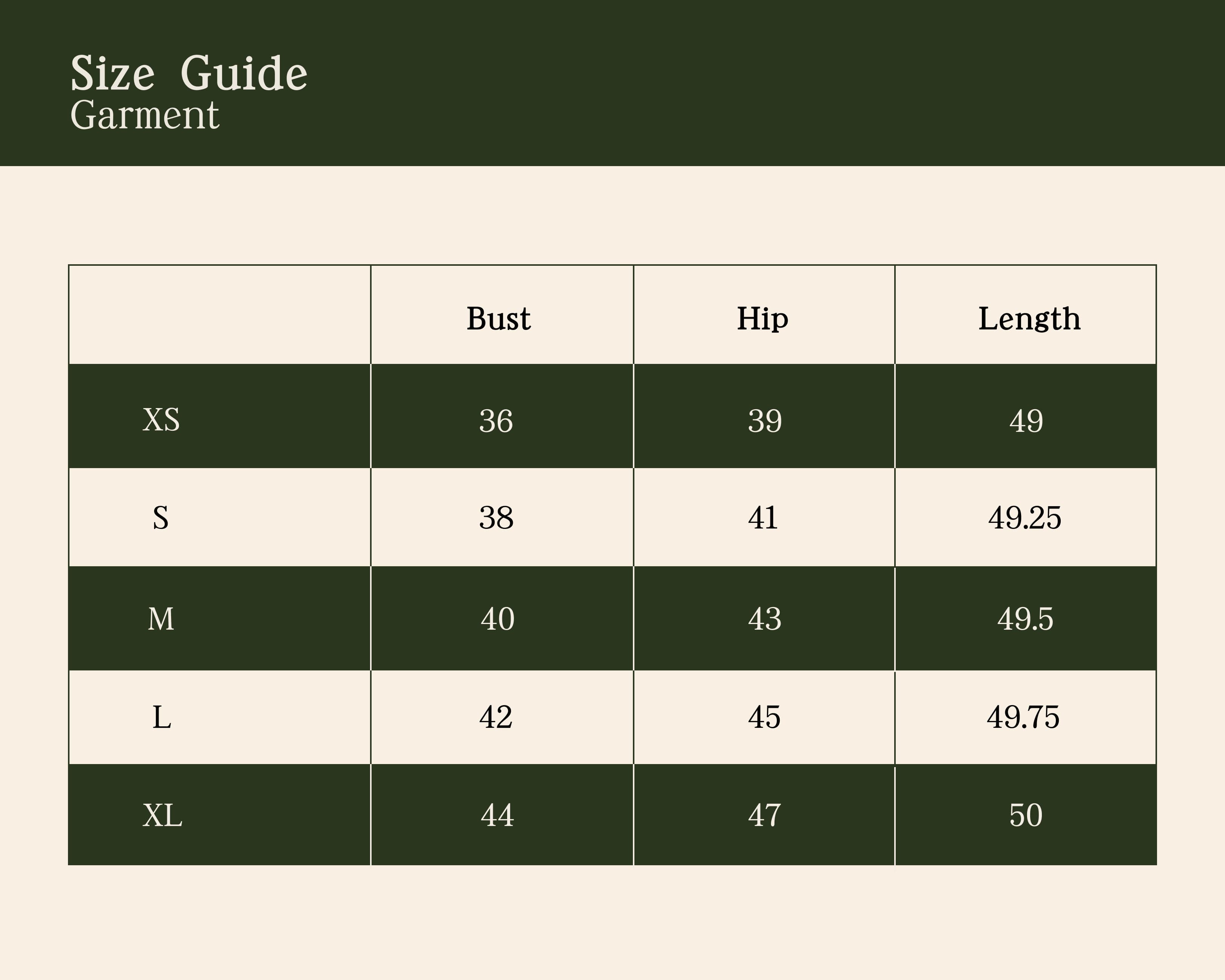 Size Guide
Garment

| | Bust | Hip | Length |
|---|---|---|---|
| XS | 36 | 39 | 49 |
| S | 38 | 41 | 49.25 |
| M | 40 | 43 | 49.5 |
| L | 42 | 45 | 49.75 |
| XL | 44 | 47 | 50 |